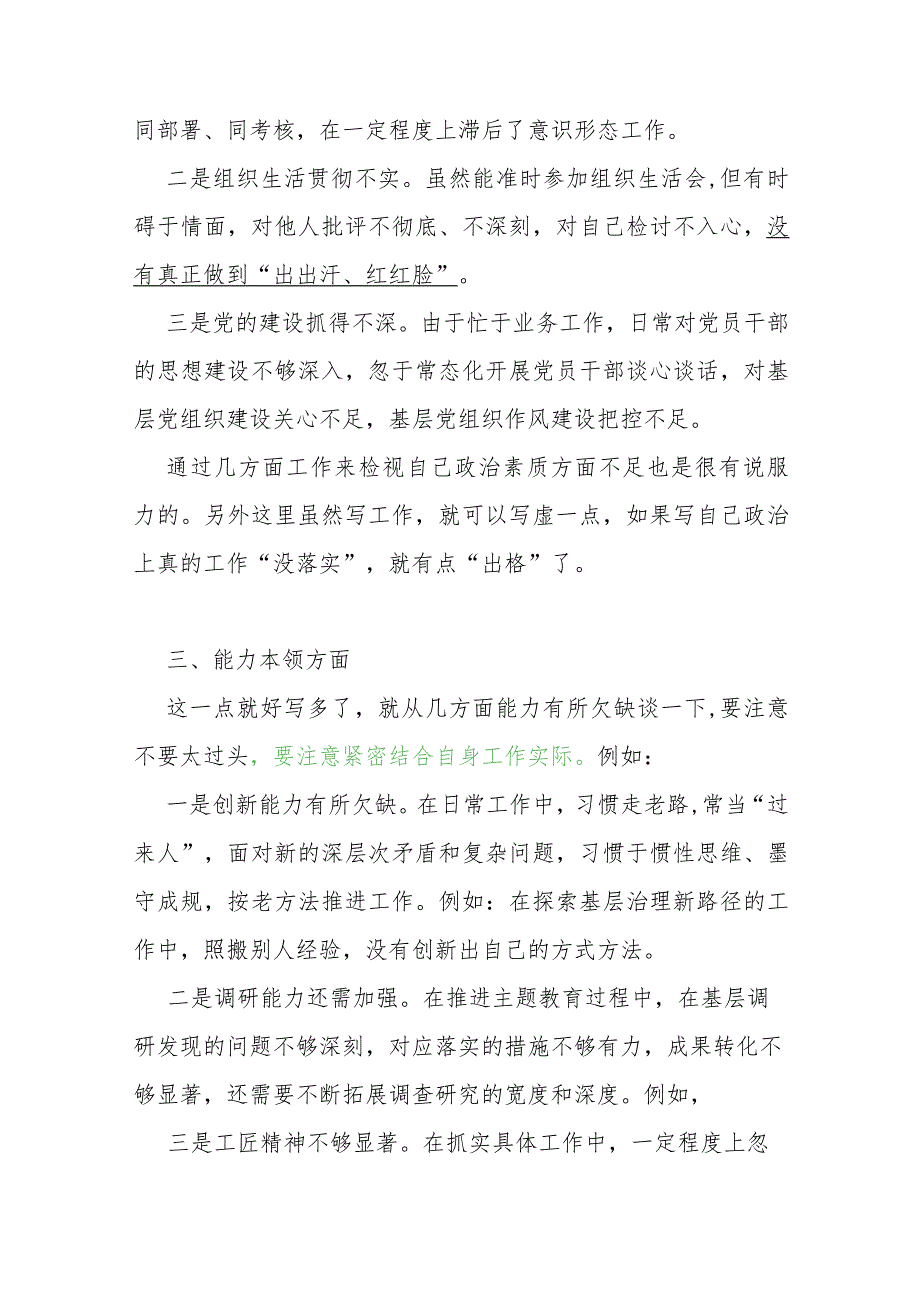 同部署、同考核，在一定程度上滞后了意识形态工作。

二是组织生活贯彻不实。虽然能准时参加组织生活会,但有时碍于情面，对他人批评不彻底、不深刻，对自己检讨不入心，没有真正做到“出出汗、红红脸”。

三是党的建设抓得不深。由于忙于业务工作，日常对党员干部的思想建设不够深入，忽于常态化开展党员干部谈心谈话，对基层党组织建设关心不足，基层党组织作风建设把控不足。

通过几方面工作来检视自己政治素质方面不足也是很有说服力的。另外这里虽然写工作，就可以写虚一点，如果写自己政治上真的工作“没落实”，就有点“出格”了。

三、能力本领方面

这一点就好写多了，就从几方面能力有所欠缺谈一下,要注意不要太过头，要注意紧密结合自身工作实际。例如：

一是创新能力有所欠缺。在日常工作中，习惯走老路,常当“过来人”，面对新的深层次矛盾和复杂问题，习惯于惯性思维、墨守成规，按老方法推进工作。例如：在探索基层治理新路径的工作中，照搬别人经验，没有创新出自己的方式方法。

二是调研能力还需加强。在推进主题教育过程中，在基层调研发现的问题不够深刻，对应落实的措施不够有力，成果转化不够显著，还需要不断拓展调查研究的宽度和深度。例如，

三是工匠精神不够显著。在抓实具体工作中，一定程度上忽